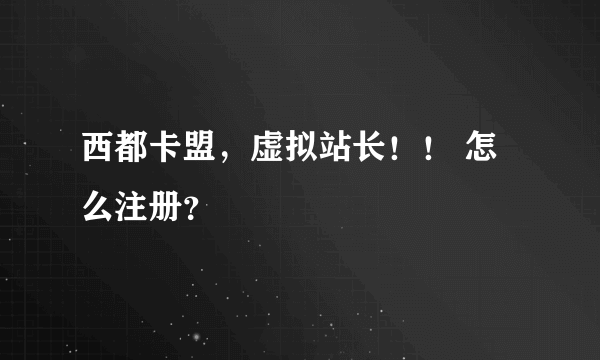 西都卡盟，虚拟站长！！ 怎么注册？